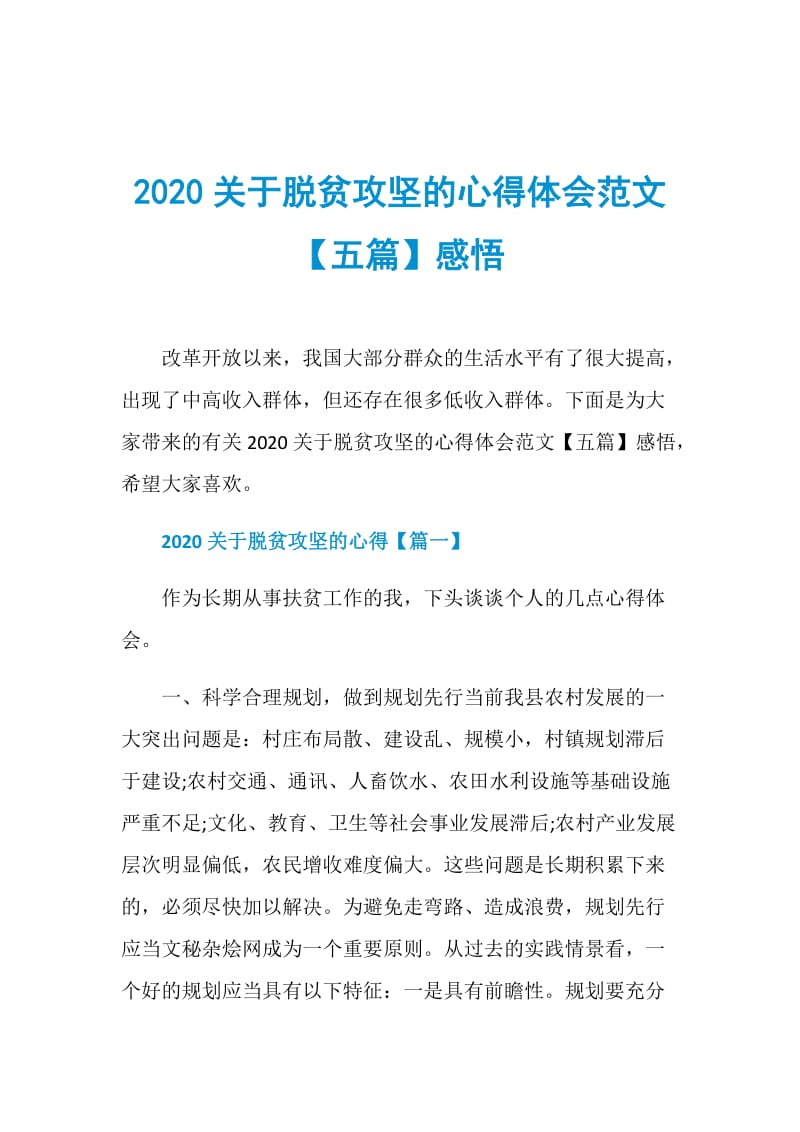 2020 关于脱贫攻坚的心得体会范文【五篇】感悟

改革开放以来，我国大部分群众的生活水平有了很大提高，出现了中高收入群体，但还存在很多低收入群体。下面是为大家带来的有关 2020 关于脱贫攻坚的心得体会范文【五篇】感悟，希望大家喜欢。

2020 关于脱贫攻坚的心得【篇一】

作为长期从事扶贫工作的我，下头谈谈个人的几点心得体会。

一、科学合理规划，做到规划先行当前我县农村发展的一大突出问题是：村庄布局散、建设乱、规模小，村镇规划滞后于建设;农村交通、通讯、人畜饮水、农田水利设施等基础设施严重不足;文化、教育、卫生等社会事业发展滞后;农村产业发展层次明显偏低，农民增收难度偏大。这些问题是长期积累下来的，必须尽快加以解决。为避免走弯路、造成浪费，规划先行应当文秘杂烩网成为一个重要原则。从过去的实践情景看，一个好的规划应当具有以下特征：一是具有前瞻性。规划要充分